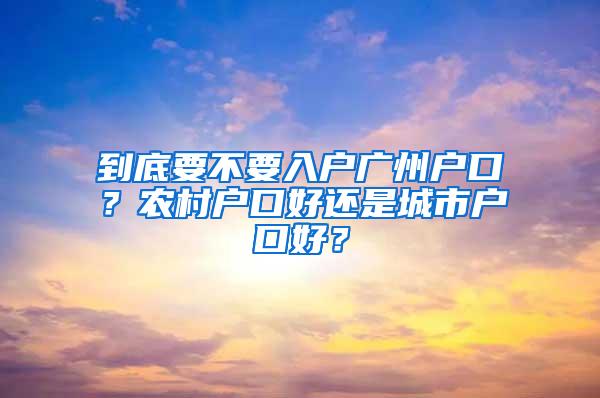 到底要不要入户广州户口？农村户口好还是城市户口好？